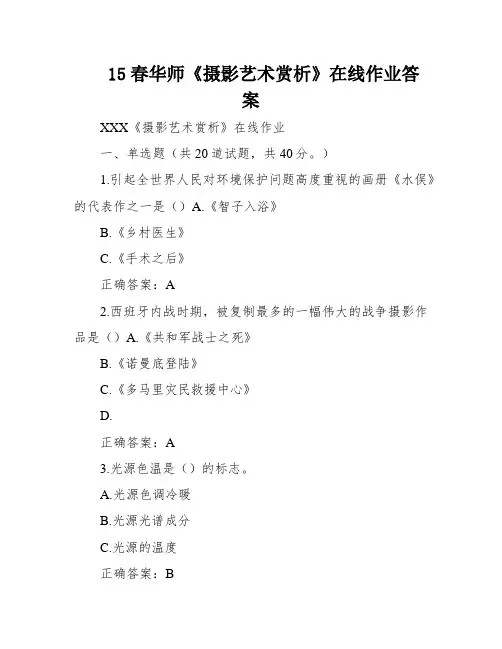 15 春华师《摄影艺术赏析》在线作业答案

XXX《摄影艺术赏析》在线作业

一、单选题（共 20 道试题，共 40 分。）

1.引起全世界人民对环境保护问题高度重视的画册《水俣》的代表作之一是（）A.《智子入浴》

B.《乡村医生》

C.《手术之后》

正确答案：A

2.西班牙内战时期，被复制最多的一幅伟大的战争摄影作品是（）A.《共和军战士之死》

B.《诺曼底登陆》

C.《多马里灾民救援中心》

D.

正确答案：A

3.光源色温是（）的标志。

A.光源色调冷暖

B.光源光谱成分

C.光源的温度

正确答案：B